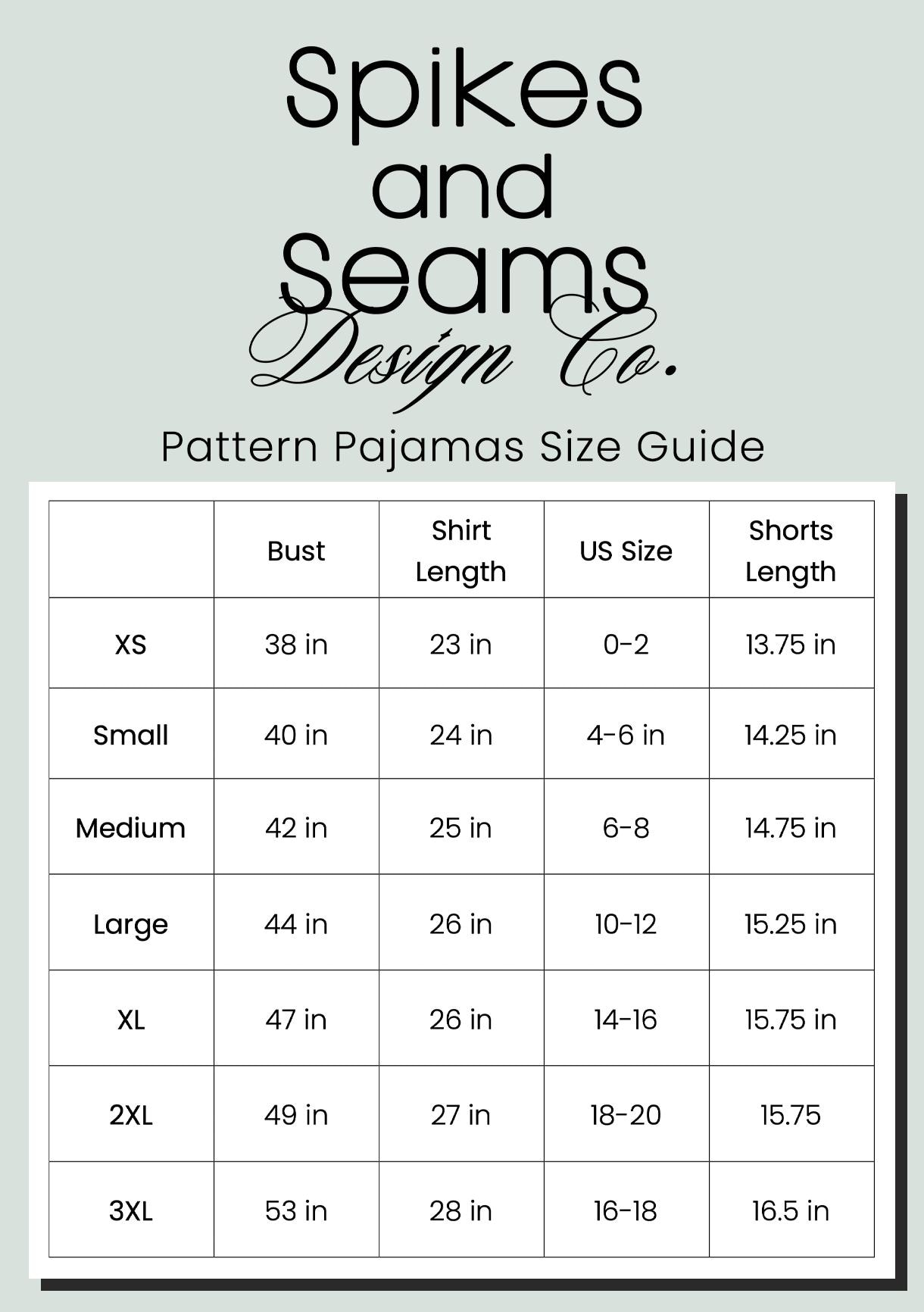 Spikes and Seams
Design Co.

Pattern Pajamas Size Guide

|  | Bust | Shirt Length | US Size | Shorts Length |
|---|---|---|---|---|
| XS | 38 in | 23 in | 0-2 | 13.75 in |
| Small | 40 in | 24 in | 4-6 in | 14.25 in |
| Medium | 42 in | 25 in | 6-8 | 14.75 in |
| Large | 44 in | 26 in | 10-12 | 15.25 in |
| XL | 47 in | 26 in | 14-16 | 15.75 in |
| 2XL | 49 in | 27 in | 18-20 | 15.75 |
| 3XL | 53 in | 28 in | 16-18 | 16.5 in |